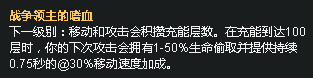 战争领主的嗜血

下一级别：移动和攻击会积攒充能层数。在充能到达100层时，你的下次攻击会拥有1-50%生命偷取并提供持续0.75秒的@30%移动速度加成。